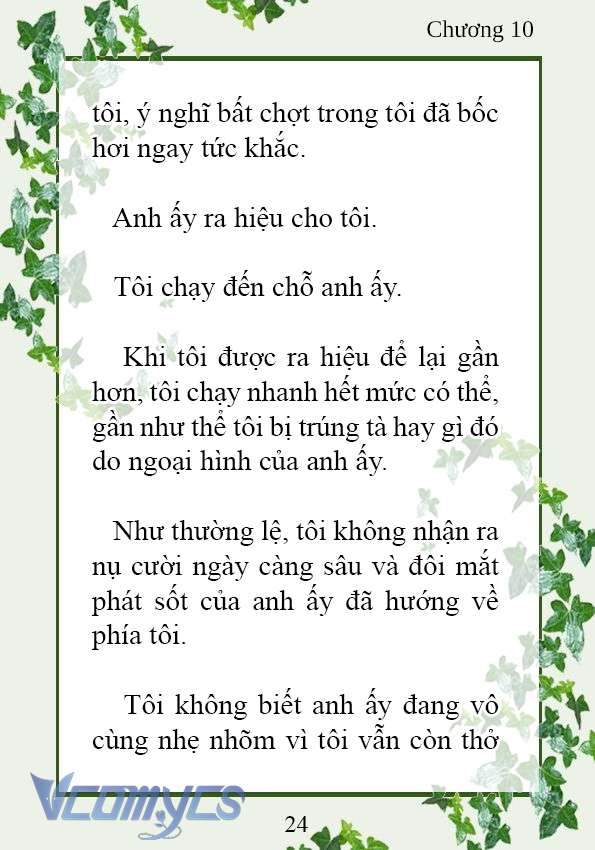 Chương 10

tôi, ý nghĩ bất chợt trong tôi đã bốc hơi ngay tức khắc.

Anh ấy ra hiệu cho tôi.

Tôi chạy đến chỗ anh ấy.

Khi tôi được ra hiệu để lại gần hơn, tôi chạy nhanh hết mức có thể, gần như thể tôi bị trúng tà hay gì đó do ngoại hình của anh ấy.

Như thường lệ, tôi không nhận ra nụ cười ngày càng sâu và đôi mắt phát sốt của anh ấy đã hướng về phía tôi.

Tôi không biết anh ấy đang vô cùng nhẹ nhõm vì tôi vẫn còn thở

Vcomycs

24